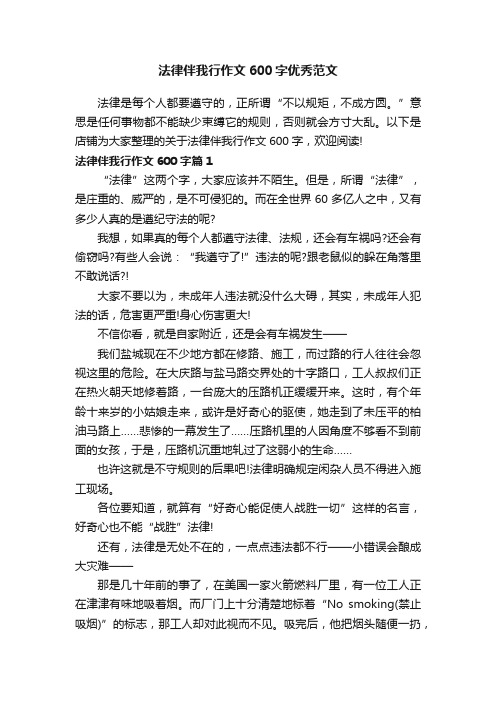 法律伴我行作文600字优秀范文

法律是每个人都要遵守的，正所谓“不以规矩，不成方圆。”意思是任何事物都不能缺少束缚它的规则，否则就会方寸大乱。以下是店铺为大家整理的关于法律伴我行作文600字，欢迎阅读!

法律伴我行作文600字篇1

“法律”这两个字，大家应该并不陌生。但是，所谓“法律”，是庄重的、威严的，是不可侵犯的。而在全世界60多亿人之中，又有多少人真的是遵纪守法的呢?

我想，如果真的每个人都遵守法律、法规，还会有车祸吗?还会有偷窃吗?有些人会说：“我遵守了!”违法的呢?跟老鼠似的躲在角落里不敢说话?!

大家不要以为，未成年人违法就没什么大碍，其实，未成年人犯法的话，危害更严重!身心伤害更大!

不信你看，就是自家附近，还是会有车祸发生——

我们盐城现在不少地方都在修路、施工，而过路的行人往往会忽视这里的危险。在大庆路与盐马路交界处的十字路口，工人叔叔们正在热火朝天地修着路，一台庞大的压路机正缓缓开来。这时，有个年龄十来岁的小姑娘走来，或许是好奇心的驱使，她走到了未压平的柏油马路上……悲惨的一幕发生了……压路机里的人因角度不够看不到前面的女孩，于是，压路机沉重地轧过了这弱小的生命……

也许这就是不守规则的后果吧!法律明确规定闲杂人员不得进入施工现场。

各位要知道，就算有“好奇心能促使人战胜一切”这样的名言，好奇心也不能“战胜”法律!

还有，法律是无处不在的，一点点违法都不行——小错误会酿成大灾难——

那是几十年前的事了，在美国一家火箭燃料厂里，有一位工人正在津津有味地吸着烟。而厂门上十分清楚地标着“No smoking(禁止吸烟)”的标志，那工人却对此视而不见。吸完后，他把烟头随便一扔，